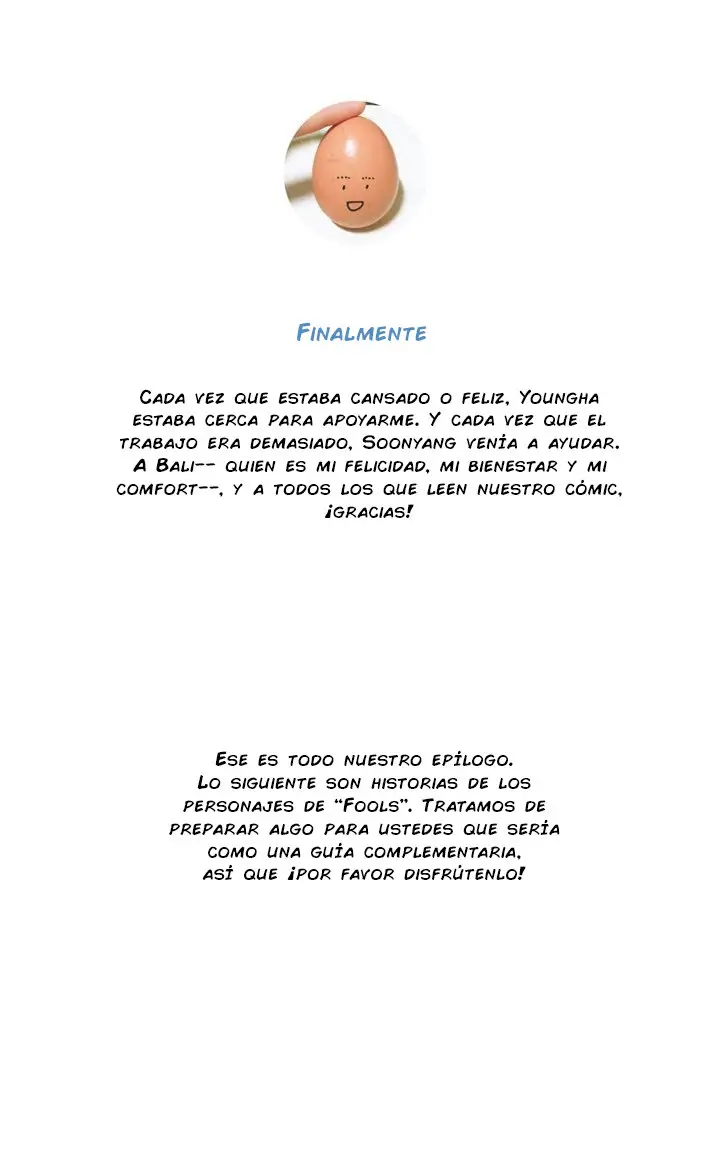 Finalmente

Cada vez que estaba cansado o feliz, Youngha estaba cerca para apoyarme. Y cada vez que el trabajo era demasiado, Soonyang venía a ayudar. A Bali-- quien es mi felicidad, mi bienestar y mi comfort--, y a todos los que leen nuestro cómic, ¡gracias!

Ese es todo nuestro epílogo.
Lo siguiente son historias de los personajes de "Fools". Tratamos de preparar algo para ustedes que sería como una guía complementaria, así que ¡por favor disfrútenlo!